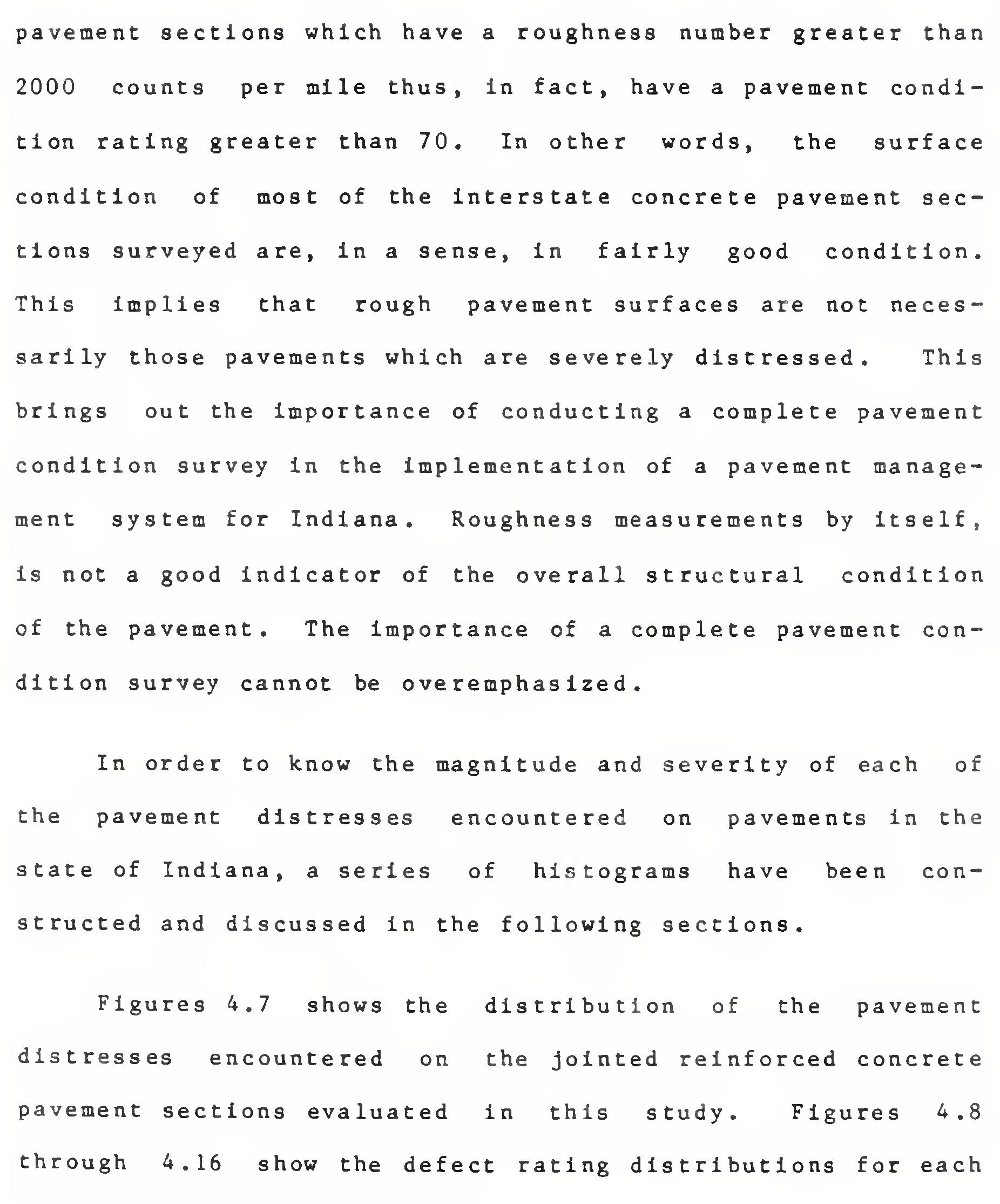 pavement sections which have a roughness number greater than 2000 counts per mile thus, in fact, have a pavement condition rating greater than 70. In other words, the surface condition of most of the interstate concrete pavement sections surveyed are, in a sense, in fairly good condition. This implies that rough pavement surfaces are not necessarily those pavements which are severely distressed. This brings out the importance of conducting a complete pavement condition survey in the implementation of a pavement management system for Indiana. Roughness measurements by itself, is not a good indicator of the overall structural condition of the pavement. The importance of a complete pavement condition survey cannot be overemphasized.

In order to know the magnitude and severity of each of the pavement distresses encountered on pavements in the state of Indiana, a series of histograms have been constructed and discussed in the following sections.

Figures 4.7 shows the distribution of the pavement distresses encountered on the jointed reinforced concrete pavement sections evaluated in this study. Figures 4.8 through 4.16 show the defect rating distributions for each